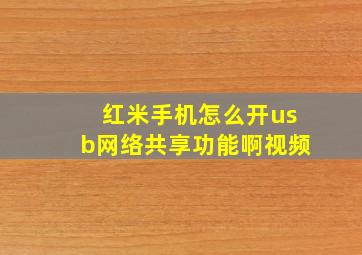 红米手机怎么开usb网络共享功能啊视频